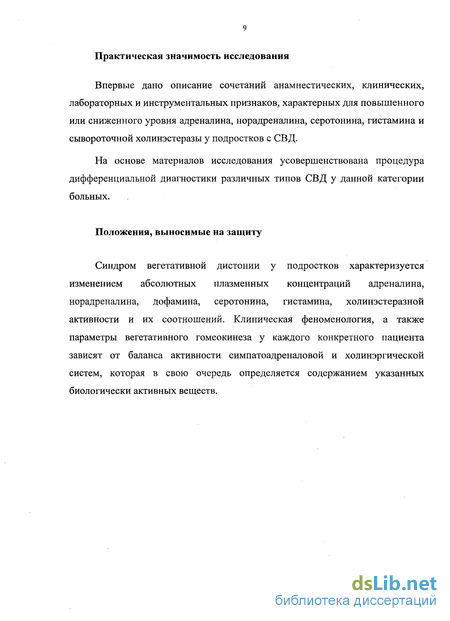 9

Практическая значимость исследования

Впервые дано описание сочетаний анамнестических, клинических, лабораторных и инструментальных признаков, характерных для повышенного или сниженного уровня адреналина, норадреналина, серотонина, гистамина и сывороточной холинэстеразы у подростков с СВД.

На основе материалов исследования усовершенствована процедура дифференциальной диагностики различных типов СВД у данной категории больных.

Положения, выносимые на защиту

Синдром вегетативной дистонии у подростков характеризуется изменением абсолютных плазменных концентраций адреналина, норадреналина, дофамина, серотонина, гистамина, холинэстеразной активности и их соотношений. Клиническая феноменология, а также параметры вегетативного гомеокинеза у каждого конкретного пациента зависят от баланса активности симпатоадреналовой и холинэргической систем, которая в свою очередь определяется содержанием указанных биологически активных веществ.

dsLib.net
библиотека диссертаций